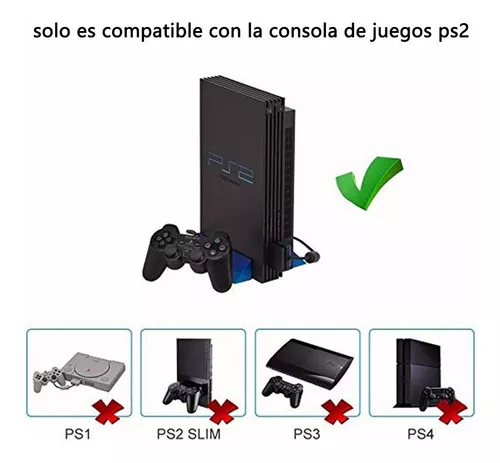 solo es compatible con la consola de juegos ps2

PS2

PS1

PS2 SLIM

PS3

PS4